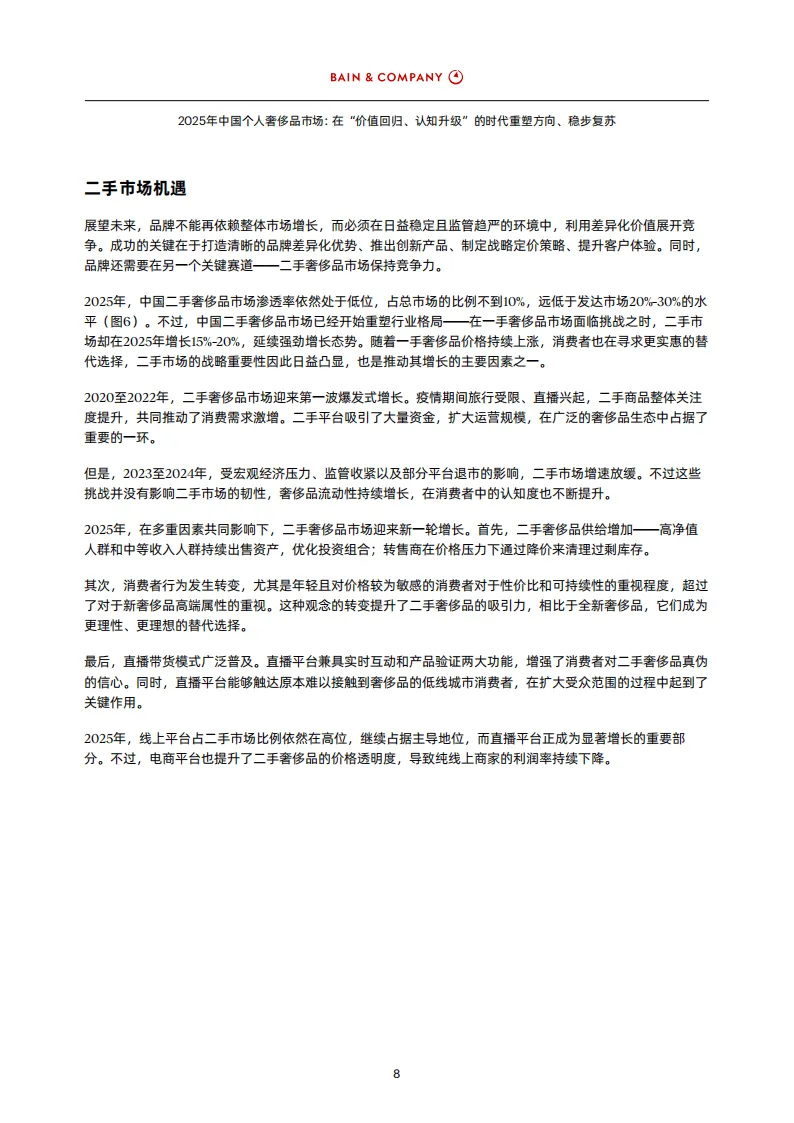 BAIN & COMPANY

2025年中国个人奢侈品市场：在“价值回归、认知升级”的时代重塑方向、稳步复苏

二手市场机遇

展望未来，品牌不能再依赖整体市场增长，而必须在日益稳定且监管趋严的环境中，利用差异化价值展开竞争。成功的关键在于打造清晰的品牌差异化优势、推出创新产品、制定战略定价策略、提升客户体验。同时，品牌还需要在另一个关键赛道——二手奢侈品市场保持竞争力。

2025年，中国二手奢侈品市场渗透率依然处于低位，占总市场的比例不到10%，远低于发达市场20%-30%的水平（图6）。不过，中国二手奢侈品市场已经开始重塑行业格局——在一手奢侈品市场面临挑战之时，二手市场却在2025年增长15%-20%，延续强劲增长态势。随着一手奢侈品价格持续上涨，消费者也在寻求更实惠的替代选择，二手市场的战略重要性因此日益凸显，也是推动其增长的主要因素之一。

2020至2022年，二手奢侈品市场迎来第一波爆发式增长。疫情期间旅行受限、直播兴起，二手商品整体关注度提升，共同推动了消费需求激增。二手平台吸引了大量资金，扩大运营规模，在广泛的奢侈品生态中占据了重要的一环。

但是，2023至2024年，受宏观经济压力、监管收紧以及部分平台退市的影响，二手市场增速放缓。不过这些挑战并没有影响二手市场的韧性，奢侈品流动性持续增长，在消费者中的认知度也不断提升。

2025年，在多重因素共同影响下，二手奢侈品市场迎来新一轮增长。首先，二手奢侈品供给增加——高净值人群和中等收入人群持续出售资产，优化投资组合；转售商在价格压力下通过降价来清理过剩库存。

其次，消费者行为发生转变，尤其是年轻且对价格较为敏感的消费者对于性价比和可持续性的重视程度，超过了对于新奢侈品高端属性的重视。这种观念的转变提升了二手奢侈品的吸引力，相比于全新奢侈品，它们成为更理性、更理想的替代选择。

最后，直播带货模式广泛普及。直播平台兼具实时互动和产品验证两大功能，增强了消费者对二手奢侈品真伪的信心。同时，直播平台能够触达原本难以接触到奢侈品的低线城市消费者，在扩大受众范围的过程中起到了关键作用。

2025年，线上平台占二手市场比例依然在高位，继续占据主导地位，而直播平台正成为显著增长的重要部分。不过，电商平台也提升了二手奢侈品的价格透明度，导致纯线上商家的利润率持续下降。

8